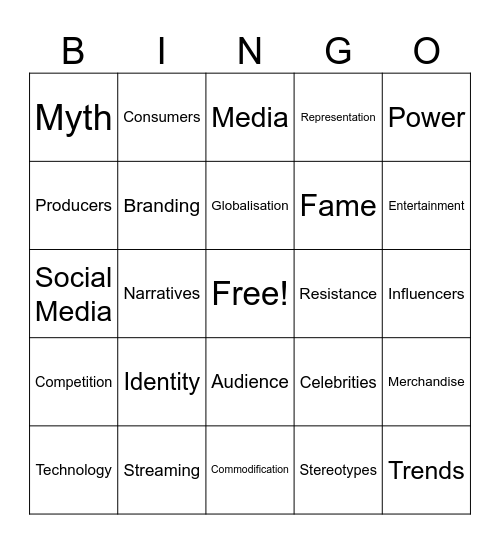 | B | I | N | G | O |
|---|---|---|---|---|
| Myth | Consumers | Media | Representation | Power |
| Producers | Branding | Globalisation | Fame | Entertainment |
| Social Media | Narratives | Free! | Resistance | Influencers |
| Competition | Identity | Audience | Celebrities | Merchandise |
| Technology | Streaming | Commodification | Stereotypes | Trends |